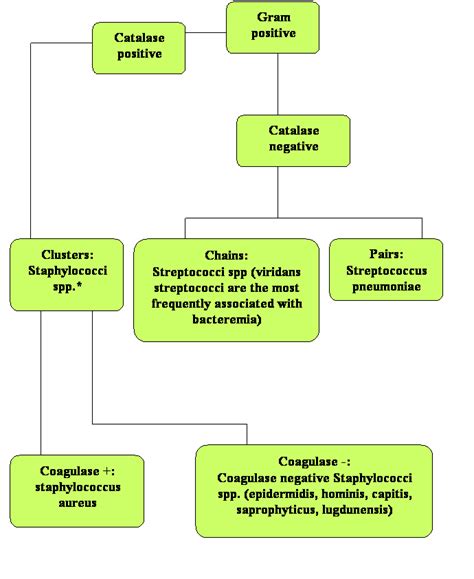 Gram positive

Catalase positive

Catalase negative

Clusters: Staphylococci spp.*

Chains: Streptococci spp (viridans streptococci are the most frequently associated with bacteremia)

Pairs: Streptococcus pneumoniae

Coagulase +: staphylococcus aureus

Coagulase -: Coagulase negative Staphylococci spp. (epidermidis, hominis, capitis, saprophyticus, lugdunensis)